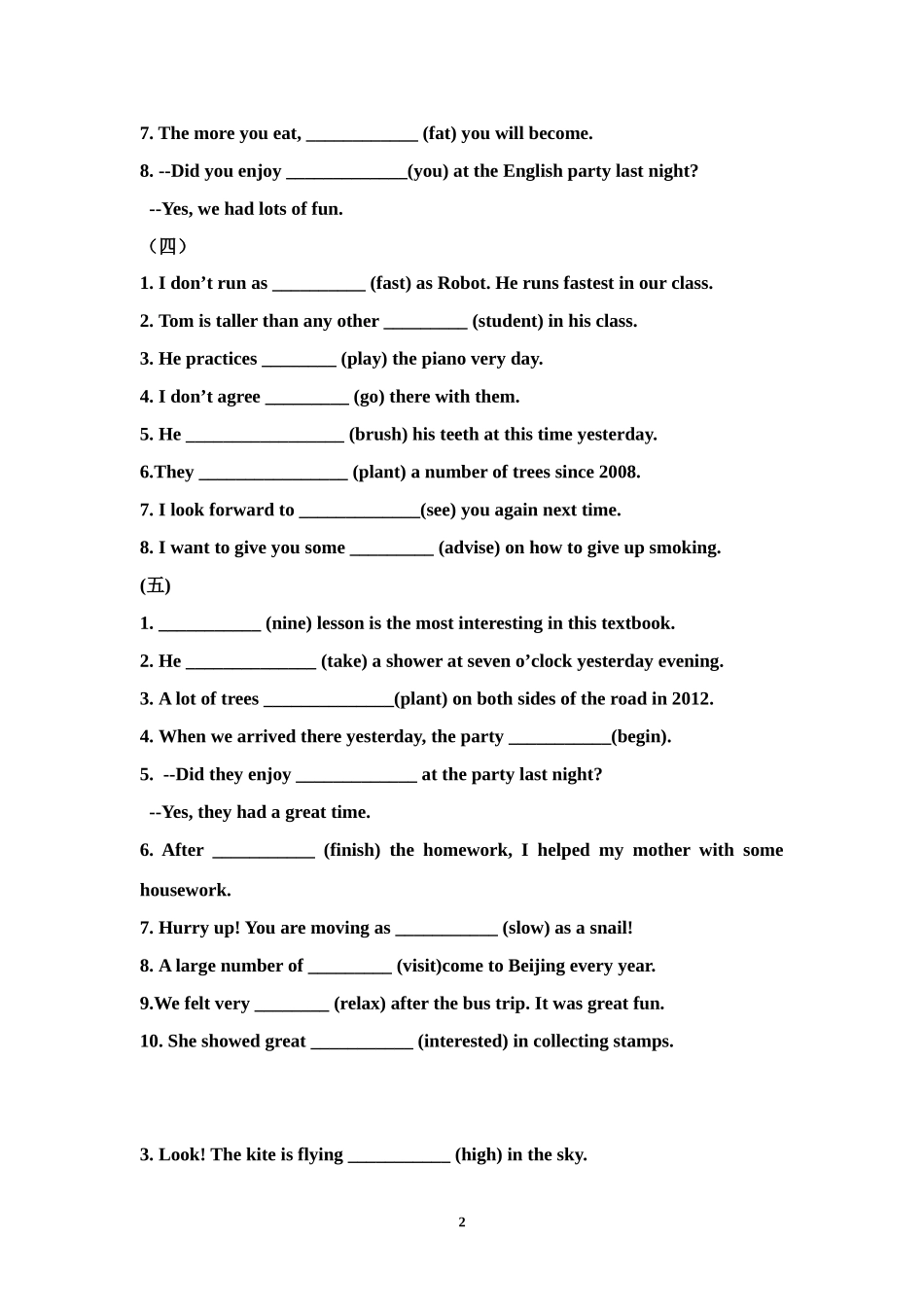 7. The more you eat, ____ (fat) you will become.

8. --Did you enjoy ____(you) at the English party last night?

--Yes, we had lots of fun.

（四）

1. I don't run as ____ (fast) as Robot. He runs fastest in our class.

2. Tom is taller than any other ____ (student) in his class.

3. He practices ____ (play) the piano very day.

4. I don't agree ____ (go) there with them.

5. He ____ (brush) his teeth at this time yesterday.

6.They ____ (plant) a number of trees since 2008.

7. I look forward to ____(see) you again next time.

8. I want to give you some ____ (advise) on how to give up smoking.

(五)

1. ____ (nine) lesson is the most interesting in this textbook.

2. He ____ (take) a shower at seven o'clock yesterday evening.

3. A lot of trees ____(plant) on both sides of the road in 2012.

4. When we arrived there yesterday, the party ____(begin).

5. --Did they enjoy ____ at the party last night?

--Yes, they had a great time.

6. After ____ (finish) the homework, I helped my mother with some housework.

7. Hurry up! You are moving as ____ (slow) as a snail!

8. A large number of ____ (visit)come to Beijing every year.

9.We felt very ____ (relax) after the bus trip. It was great fun.

10. She showed great ____ (interested) in collecting stamps.

3. Look! The kite is flying ____ (high) in the sky.

2